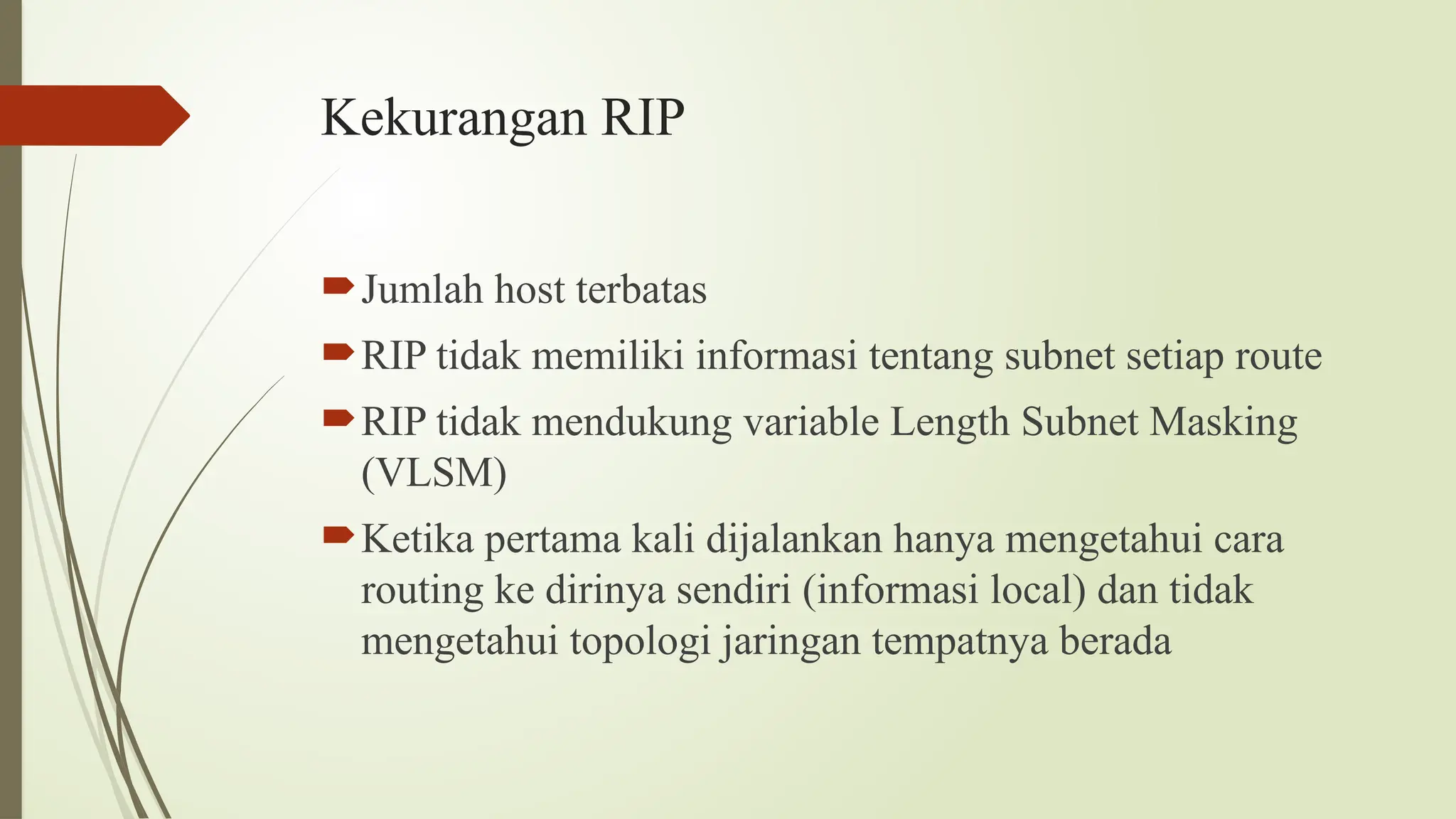 Kekurangan RIP

Jumlah host terbatas

RIP tidak memiliki informasi tentang subnet setiap route

RIP tidak mendukung variable Length Subnet Masking (VLSM)

Ketika pertama kali dijalankan hanya mengetahui cara routing ke dirinya sendiri (informasi local) dan tidak mengetahui topologi jaringan tempatnya berada